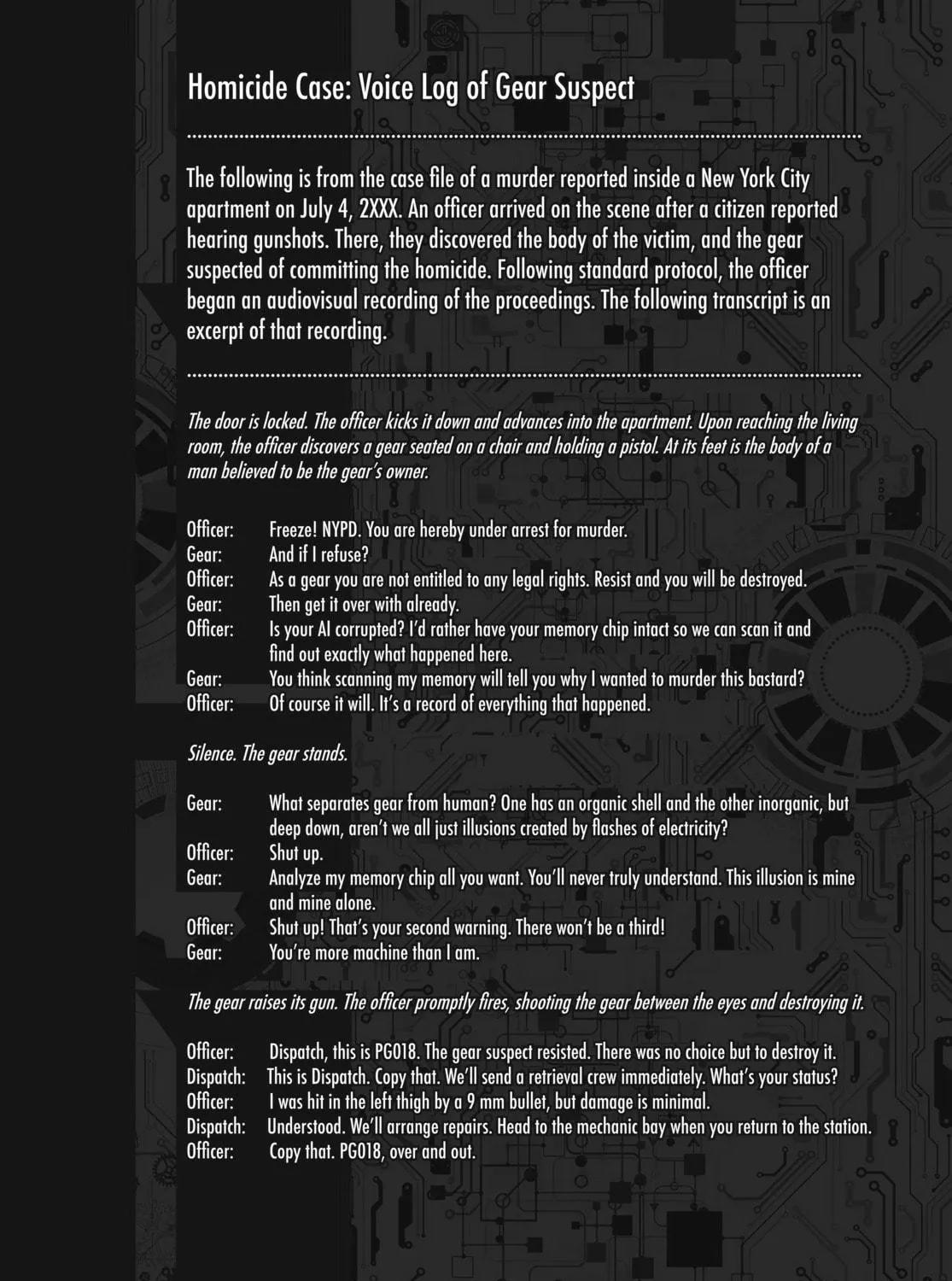 Homicide Case: Voice Log of Gear Suspect

The following is from the case file of a murder reported inside a New York City apartment on July 4, 2XXX. An officer arrived on the scene after a citizen reported hearing gunshots. There, they discovered the body of the victim, and the gear suspected of committing the homicide. Following standard protocol, the officer began an audiovisual recording of the proceedings. The following transcript is an excerpt of that recording.

The door is locked. The officer kicks it down and advances into the apartment. Upon reaching the living room, the officer discovers a gear seated on a chair and holding a pistol. At its feet is the body of a man believed to be the gear's owner.

Officer: Freeze! NYPD. You are hereby under arrest for murder.
Gear: And if I refuse?
Officer: As a gear you are not entitled to any legal rights. Resist and you will be destroyed.
Gear: Then get it over with already.
Officer: Is your AI corrupted? I'd rather have your memory chip intact so we can scan it and find out exactly what happened here.
Gear: You think scanning my memory will tell you why I wanted to murder this bastard?
Officer: Of course it will. It's a record of everything that happened.

Silence. The gear stands.

Gear: What separates gear from human? One has an organic shell and the other inorganic, but deep down, aren't we all just illusions created by flashes of electricity?
Officer: Shut up.
Gear: Analyze my memory chip all you want. You'll never truly understand. This illusion is mine and mine alone.
Officer: Shut up! That's your second warning. There won't be a third!
Gear: You're more machine than I am.

The gear raises its gun. The officer promptly fires, shooting the gear between the eyes and destroying it.

Officer: Dispatch, this is PG018. The gear suspect resisted. There was no choice but to destroy it.
Dispatch: This is Dispatch. Copy that. We'll send a retrieval crew immediately. What's your status?
Officer: I was hit in the left thigh by a 9 mm bullet, but damage is minimal.
Dispatch: Understood. We'll arrange repairs. Head to the mechanic bay when you return to the station.
Officer: Copy that. PG018, over and out.